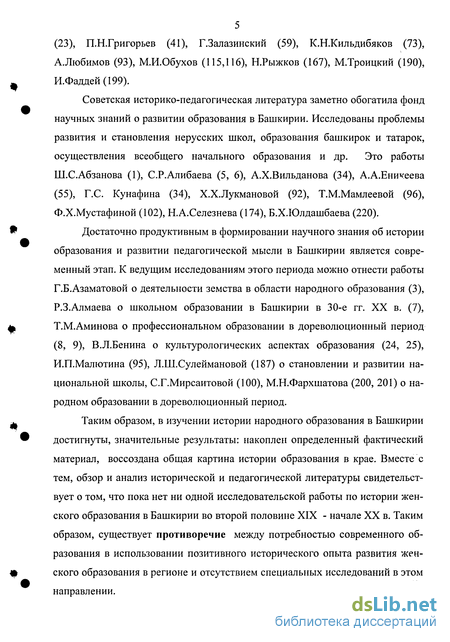 5

(23), П.Н.Григорьев (41), Г.Залазинский (59), К.Н.Кильдибяков (73), А.Любимов (93), М.И.Обухов (115,116), Н.Рыжков (167), М.Троицкий (190), И.Фаддей (199).

Советская историко-педагогическая литература заметно обогатила фонд научных знаний о развитии образования в Башкирии. Исследованы проблемы развития и становления нерусских школ, образования башкирок и татарок, осуществления всеобщего начального образования и др. Это работы Ш.С.Абзанова (1), С.Р.Алибаева (5, 6), А.Х.Вильданова (34), А.А.Еничеева (55), Г.С. Кунафина (34), Х.Х.Лукмановой (92), Т.М.Мамлеевой (96), Ф.Х.Мустафиной (102), Н.А.Селезнева (174), Б.Х.Юлдашбаева (220).

Достаточно продуктивным в формировании научного знания об истории образования и развитии педагогической мысли в Башкирии является современный этап. К ведущим исследованиям этого периода можно отнести работы Г.Б.Азаматовой о деятельности земства в области народного образования (3), Р.З.Алмаева о школьном образовании в Башкирии в 30-е гг. XX в. (7), Т.М.Аминова о профессиональном образовании в дореволюционный период (8, 9), В.Л.Бенина о культурологических аспектах образования (24, 25), И.П.Малютина (95), Л.Ш.Сулеймановой (187) о становлении и развитии национальной школы, С.Г.Мирсаитовой (100), М.Н.Фархшатова (200, 201) о народном образовании в дореволюционный период.

Таким образом, в изучении истории народного образования в Башкирии достигнуты, значительные результаты: накоплен определенный фактический материал, воссоздана общая картина истории образования в крае. Вместе с тем, обзор и анализ исторической и педагогической литературы свидетельствует о том, что пока нет ни одной исследовательской работы по истории женского образования в Башкирии во второй половине XIX - начале XX в. Таким образом, существует **противоречие** между потребностью современного образования в использовании позитивного исторического опыта развития женского образования в регионе и отсутствием специальных исследований в этом направлении.

dsLib.net
библиотека диссертаций